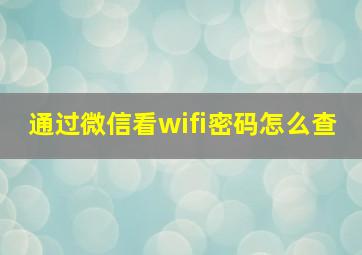 通过微信看wifi密码怎么查